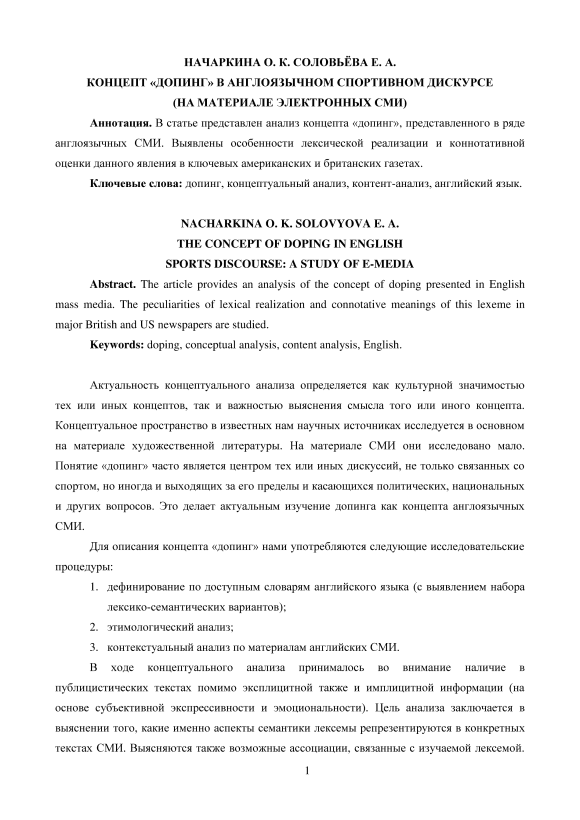 НАЧАРКИНА О. К. СОЛОВЬЁВА Е. А.
КОНЦЕПТ «ДОПИНГ» В АНГЛОЯЗЫЧНОМ СПОРТИВНОМ ДИСКУРСЕ
(НА МАТЕРИАЛЕ ЭЛЕКТРОННЫХ СМИ)

**Аннотация.** В статье представлен анализ концепта «допинг», представленного в ряде англоязычных СМИ. Выявлены особенности лексической реализации и коннотативной оценки данного явления в ключевых американских и британских газетах.

**Ключевые слова:** допинг, концептуальный анализ, контент-анализ, английский язык.

NACHARKINA O. K. SOLOVYOVA E. A.
THE CONCEPT OF DOPING IN ENGLISH
SPORTS DISCOURSE: A STUDY OF E-MEDIA

**Abstract.** The article provides an analysis of the concept of doping presented in English mass media. The peculiarities of lexical realization and connotative meanings of this lexeme in major British and US newspapers are studied.

**Keywords:** doping, conceptual analysis, content analysis, English.

Актуальность концептуального анализа определяется как культурной значимостью тех или иных концептов, так и важностью выяснения смысла того или иного концепта. Концептуальное пространство в известных нам научных источниках исследуется в основном на материале художественной литературы. На материале СМИ они исследовано мало. Понятие «допинг» часто является центром тех или иных дискуссий, не только связанных со спортом, но иногда и выходящих за его пределы и касающихся политических, национальных и других вопросов. Это делает актуальным изучение допинга как концепта англоязычных СМИ.

Для описания концепта «допинг» нами употребляются следующие исследовательские процедуры:

1. дефинирование по доступным словарям английского языка (с выявлением набора лексико-семантических вариантов);
2. этимологический анализ;
3. контекстуальный анализ по материалам английских СМИ.

В ходе концептуального анализа принималось во внимание наличие в публицистических текстах помимо эксплицитной также и имплицитной информации (на основе субъективной экспрессивности и эмоциональности). Цель анализа заключается в выяснении того, какие именно аспекты семантики лексемы репрезентируются в конкретных текстах СМИ. Выясняются также возможные ассоциации, связанные с изучаемой лексемой.

1